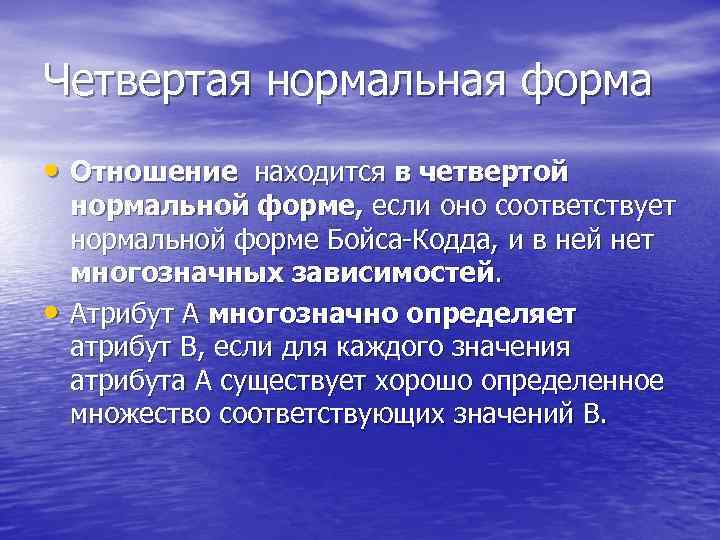 Четвертая нормальная форма

• Отношение находится в четвертой нормальной форме, если оно соответствует нормальной форме Бойса-Кодда, и в ней нет многозначных зависимостей.

• Атрибут А многозначно определяет атрибут В, если для каждого значения атрибута А существует хорошо определенное множество соответствующих значений В.